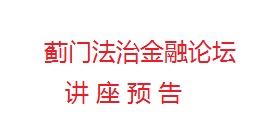 蓟门法治金融论坛

讲 座 预 告